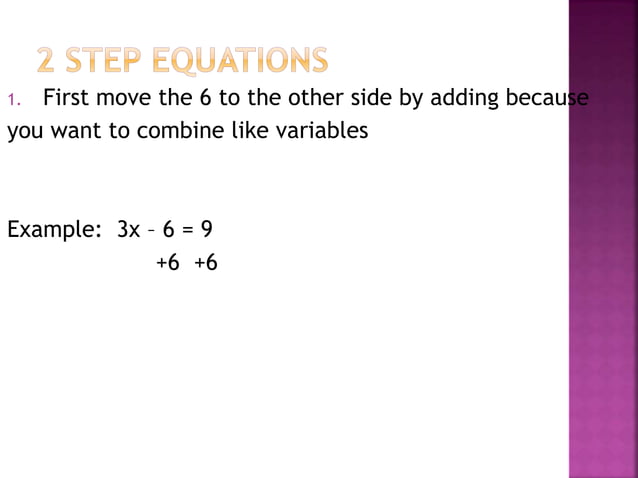 2 STEP EQUATIONS

1. First move the 6 to the other side by adding because you want to combine like variables

Example: $3x - 6 = 9$

$+6 \quad +6$